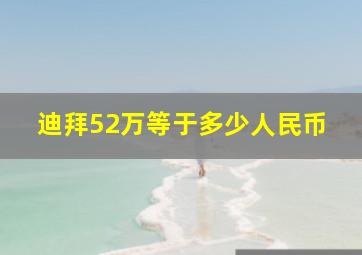 迪拜52万等于多少人民币